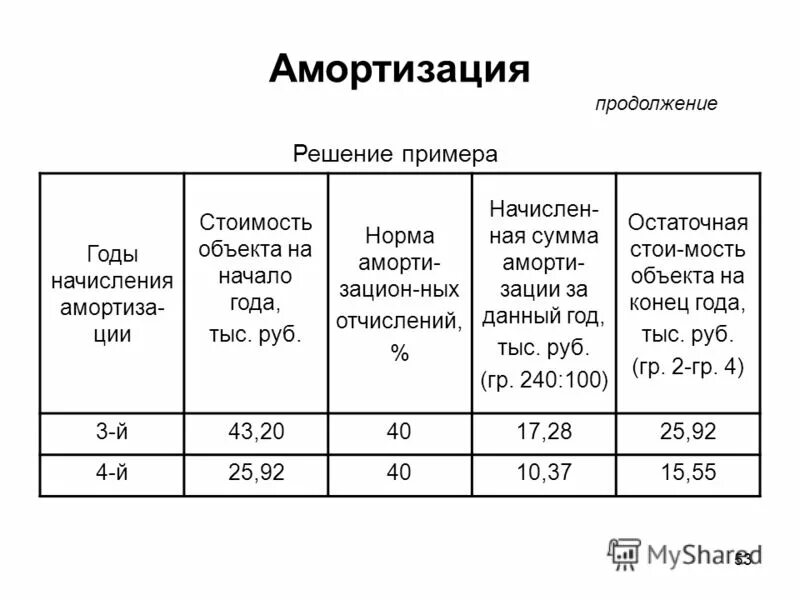 Амортизация

продолжение

Решение примера

| Годы начисления амортизации | Стоимость объекта на начало года, тыс. руб. | Норма амортизацион-ных отчислений, % | Начисленная сумма амортизации за данный год, тыс. руб. (гр. 240:100) | Остаточная стои-мость объекта на конец года, тыс. руб. (гр. 2-гр. 4) |
|---|---|---|---|---|
| 3-й | 43,20 | 40 | 17,28 | 25,92 |
| 4-й | 25,92 | 40 | 10,37 | 15,55 |

53

MyShared